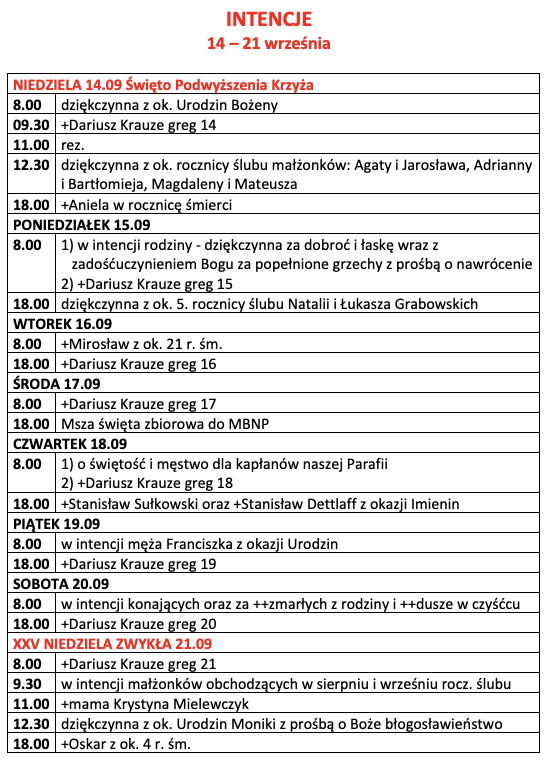 INTENCJE
14 – 21 września

| NIEDZIELA 14.09 Święto Podwyższenia Krzyża | |
|---|---|
| 8.00 | dziękczynna z ok. Urodzin Bożeny |
| 09.30 | +Dariusz Krauze greg 14 |
| 11.00 | rez. |
| 12.30 | dziękczynna z ok. rocznicy ślubu małżonków: Agaty i Jarosława, Adrianny i Bartłomieja, Magdaleny i Mateusza |
| 18.00 | +Aniela w rocznicę śmierci |
| PONIEDZIAŁEK 15.09 | |
| 8.00 | 1) w intencji rodziny - dziękczynna za dobroć i łaskę wraz z zadośćuczynieniem Bogu za popełnione grzechy z prośbą o nawrócenie 2) +Dariusz Krauze greg 15 |
| 18.00 | dziękczynna z ok. 5. rocznicy ślubu Natalii i Łukasza Grabowskich |
| WTOREK 16.09 | |
| 8.00 | +Mirosław z ok. 21 r. śm. |
| 18.00 | +Dariusz Krauze greg 16 |
| ŚRODA 17.09 | |
| 8.00 | +Dariusz Krauze greg 17 |
| 18.00 | Msza święta zbiorowa do MBNP |
| CZWARTEK 18.09 | |
| 8.00 | 1) o świętość i męstwo dla kapłanów naszej Parafii 2) +Dariusz Krauze greg 18 |
| 18.00 | +Stanisław Sułkowski oraz +Stanisław Dettlaff z okazji Imienin |
| PIĄTEK 19.09 | |
| 8.00 | w intencji męża Franciszka z okazji Urodzin |
| 18.00 | +Dariusz Krauze greg 19 |
| SOBOTA 20.09 | |
| 8.00 | w intencji konających oraz za ++zmarłych z rodziny i ++dusze w czyśćcu |
| 18.00 | +Dariusz Krauze greg 20 |
| XXV NIEDZIELA ZWYKŁA 21.09 | |
| 8.00 | +Dariusz Krauze greg 21 |
| 9.30 | w intencji małżonków obchodzących w sierpniu i wrześniu rocz. ślubu |
| 11.00 | +mama Krystyna Mielewczyk |
| 12.30 | dziękczynna z ok. Urodzin Moniki z prośbą o Boże błogosławieństwo |
| 18.00 | +Oskar z ok. 4 r. śm. |